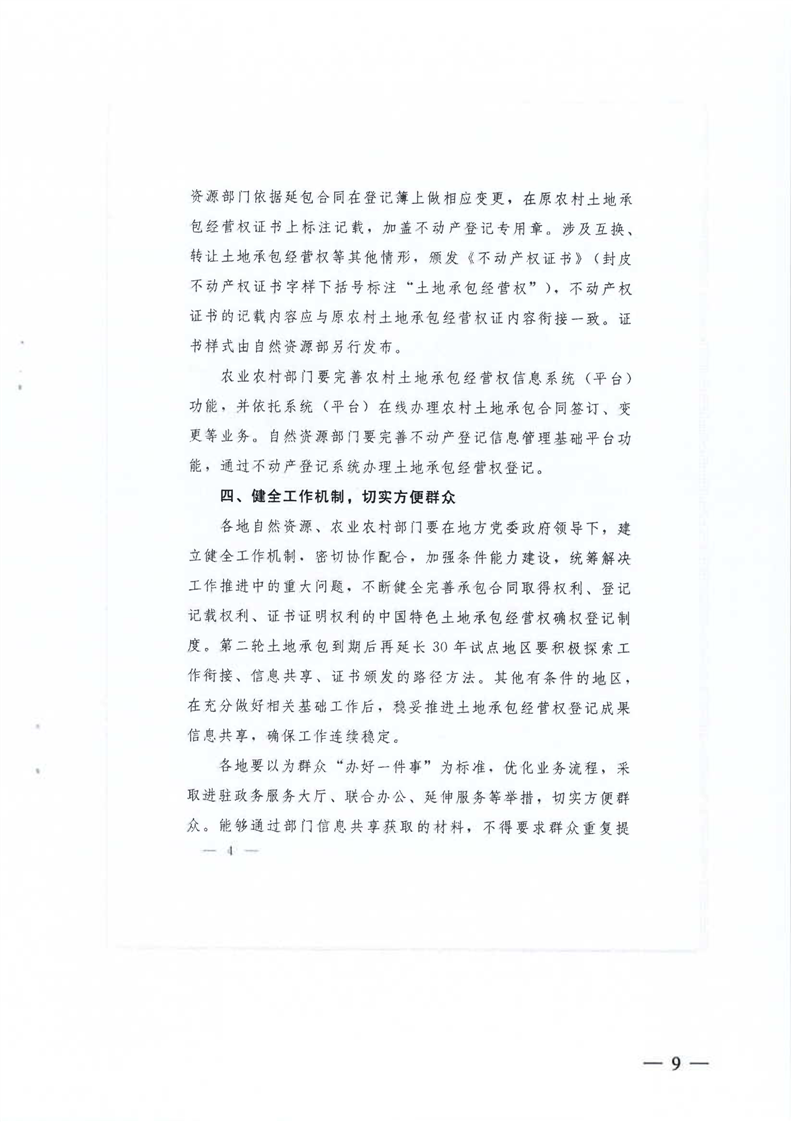 资源部门依据延包合同在登记簿上做相应变更，在原农村土地承包经营权证书上标注记载，加盖不动产登记专用章。涉及互换、转让土地承包经营权等其他情形，颁发《不动产权证书》（封皮不动产权证书字样下括号标注“土地承包经营权”），不动产权证书的记载内容应与原农村土地承包经营权证内容衔接一致。证书样式由自然资源部另行发布。

农业农村部门要完善农村土地承包经营权信息系统（平台）功能，并依托系统（平台）在线办理农村土地承包合同签订、变更等业务。自然资源部门要完善不动产登记信息管理基础平台功能，通过不动产登记系统办理土地承包经营权登记。

四、健全工作机制，切实方便群众

各地自然资源、农业农村部门要在地方党委政府领导下，建立健全工作机制，密切协作配合，加强条件能力建设，统筹解决工作推进中的重大问题，不断健全完善承包合同取得权利、登记记载权利、证书证明权利的中国特色土地承包经营权确权登记制度。第二轮土地承包到期后再延长30年试点地区要积极探索工作衔接、信息共享、证书颁发的路径方法。其他有条件的地区，在充分做好相关基础工作后，稳妥推进土地承包经营权登记成果信息共享，确保工作连续稳定。

各地要以为群众“办好一件事”为标准，优化业务流程，采取进驻政务服务大厅、联合办公、延伸服务等举措，切实方便群众。能够通过部门信息共享获取的材料，不得要求群众重复提

— 4 —

— 9 —